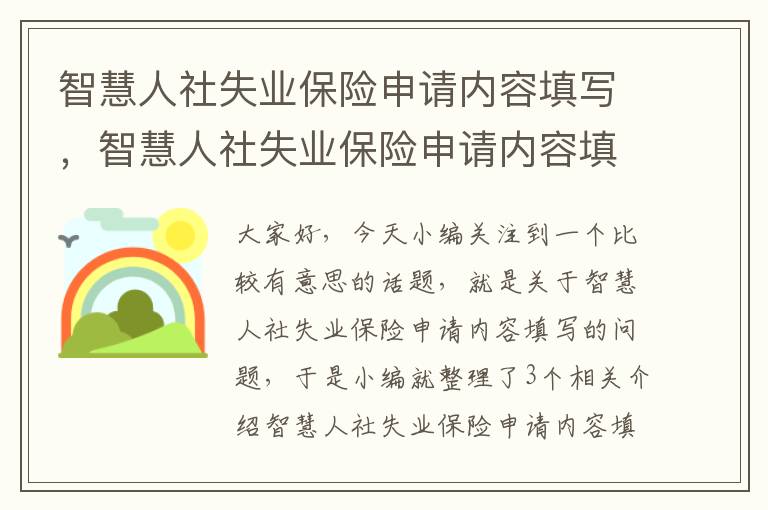 智慧人社失业保险申请内容填写，智慧人社失业保险申请内容填

大家好，今天小编关注到一个比较有意思的话题，就是关于智慧人社失业保险申请内容填写的问题，于是小编就整理了3个相关介绍智慧人社失业保险申请内容填